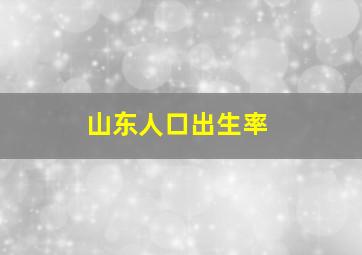 山东人口出生率